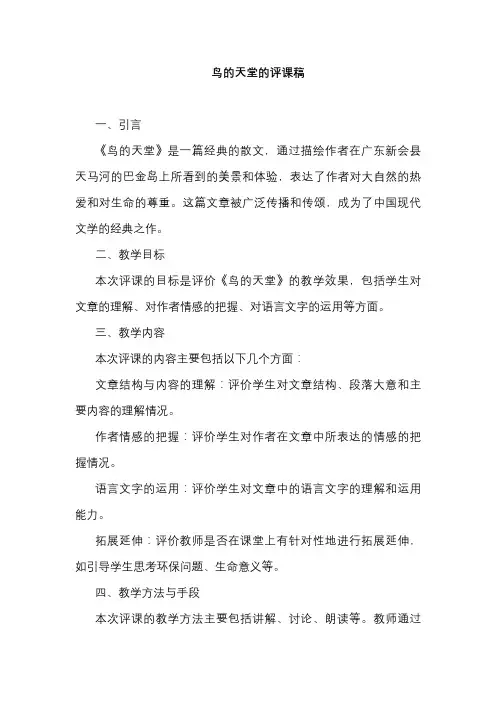 鸟的天堂的评课稿

一、引言

《鸟的天堂》是一篇经典的散文，通过描绘作者在广东新会县天马河的巴金岛上所看到的美景和体验，表达了作者对大自然的热爱和对生命的尊重。这篇文章被广泛传播和传颂，成为了中国现代文学的经典之作。

二、教学目标

本次评课的目标是评价《鸟的天堂》的教学效果，包括学生对文章的理解、对作者情感的把握、对语言文字的运用等方面。

三、教学内容

本次评课的内容主要包括以下几个方面：

文章结构与内容的理解：评价学生对文章结构、段落大意和主要内容的理解情况。

作者情感的把握：评价学生对作者在文章中所表达的情感的把握情况。

语言文字的运用：评价学生对文章中的语言文字的理解和运用能力。

拓展延伸：评价教师是否在课堂上有针对性地进行拓展延伸，如引导学生思考环保问题、生命意义等。

四、教学方法与手段

本次评课的教学方法主要包括讲解、讨论、朗读等。教师通过